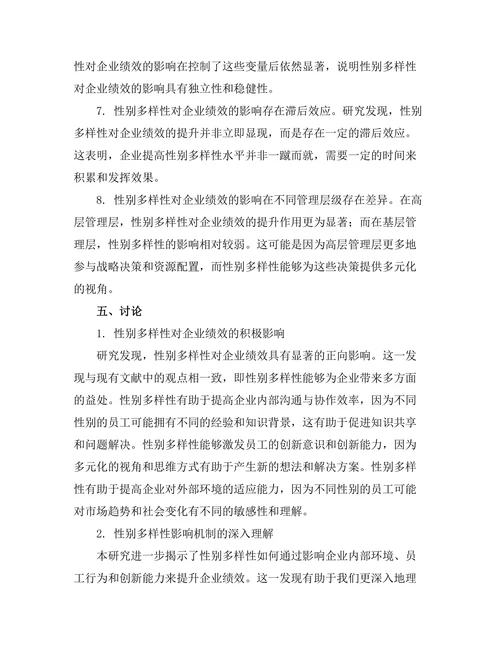 性对企业绩效的影响在控制了这些变量后依然显著，说明性别多样性对企业绩效的影响具有独立性和稳健性。

7. 性别多样性对企业绩效的影响存在滞后效应。研究发现，性别多样性对企业绩效的提升并非立即显现，而是存在一定的滞后效应。这表明，企业提高性别多样性水平并非一蹴而就，需要一定的时间来积累和发挥效果。

8. 性别多样性对企业绩效的影响在不同管理层级存在差异。在高层管理层，性别多样性对企业绩效的提升作用更为显著；而在基层管理层，性别多样性的影响相对较弱。这可能是因为高层管理层更多地参与战略决策和资源配置，而性别多样性能够为这些决策提供多元化的视角。

五、讨论

1. 性别多样性对企业绩效的积极影响

研究发现，性别多样性对企业绩效具有显著的正向影响。这一发现与现有文献中的观点相一致，即性别多样性能够为企业带来多方面的益处。性别多样性有助于提高企业内部沟通与协作效率，因为不同性别的员工可能拥有不同的经验和知识背景，这有助于促进知识共享和问题解决。性别多样性能够激发员工的创新意识和创新能力，因为多元化的视角和思维方式有助于产生新的想法和解决方案。性别多样性有助于提高企业对外部环境的适应能力，因为不同性别的员工可能对市场趋势和社会变化有不同的敏感性和理解。

2. 性别多样性影响机制的深入理解

本研究进一步揭示了性别多样性如何通过影响企业内部环境、员工行为和创新能力来提升企业绩效。这一发现有助于我们更深入地理